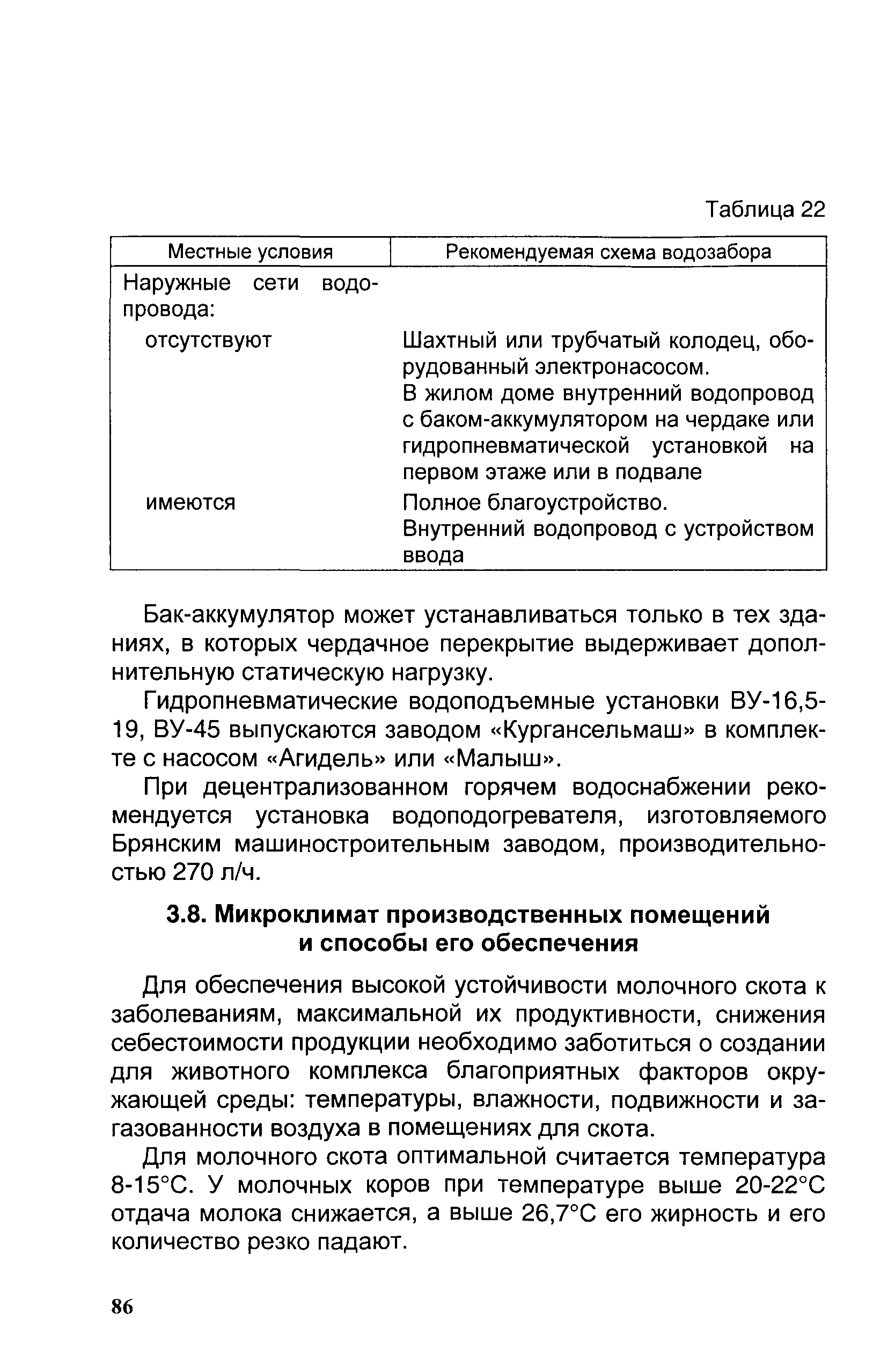 Таблица 22

| Местные условия | Рекомендуемая схема водозабора |
|---|---|
| Наружные сети водопровода: | |
| отсутствуют | Шахтный или трубчатый колодец, оборудованный электронасосом. В жилом доме внутренний водопровод с баком-аккумулятором на чердаке или гидропневматической установкой на первом этаже или в подвале |
| имеются | Полное благоустройство. Внутренний водопровод с устройством ввода |

Бак-аккумулятор может устанавливаться только в тех зданиях, в которых чердачное перекрытие выдерживает дополнительную статическую нагрузку.

Гидропневматические водоподъемные установки ВУ-16,5-19, ВУ-45 выпускаются заводом «Кургансельмаш» в комплекте с насосом «Агидель» или «Малыш».

При децентрализованном горячем водоснабжении рекомендуется установка водоподогревателя, изготовляемого Брянским машиностроительным заводом, производительностью 270 л/ч.

3.8. Микроклимат производственных помещений и способы его обеспечения

Для обеспечения высокой устойчивости молочного скота к заболеваниям, максимальной их продуктивности, снижения себестоимости продукции необходимо заботиться о создании для животного комплекса благоприятных факторов окружающей среды: температуры, влажности, подвижности и загазованности воздуха в помещениях для скота.

Для молочного скота оптимальной считается температура 8-15°С. У молочных коров при температуре выше 20-22°С отдача молока снижается, а выше 26,7°С его жирность и его количество резко падают.

86